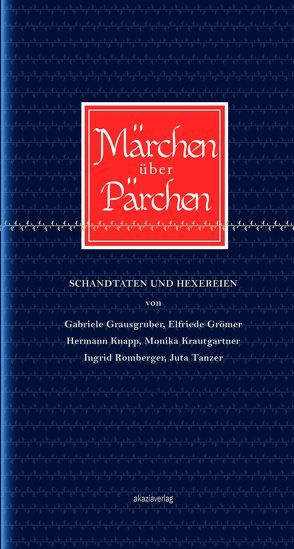 Märchen
über
Pärchen

SCHANDTATEN UND HEXEREIEN
von
Gabriele Grausgruber, Elfriede Grömer
Hermann Knapp, Monika Krautgartner
Ingrid Romberger, Juta Tanzer

akaziaverlag